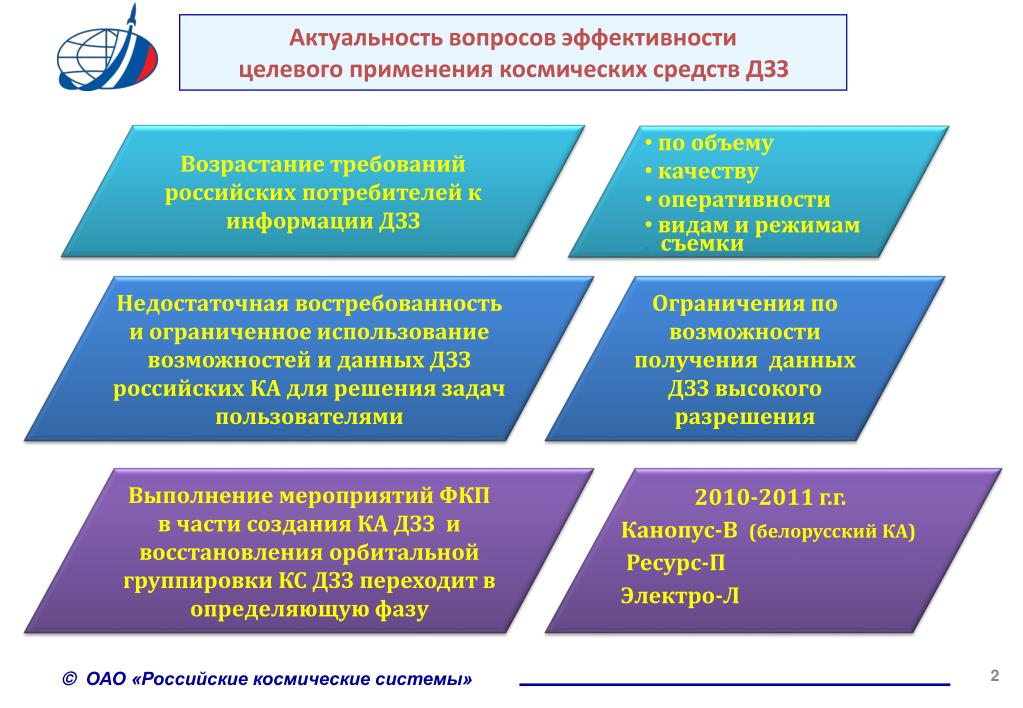 Актуальность вопросов эффективности целевого применения космических средств ДЗЗ

Возрастание требований российских потребителей к информации ДЗЗ

• по объему
• качеству
• оперативности
• видам и режимам съемки

Недостаточная востребованность и ограниченное использование возможностей и данных ДЗЗ российских КА для решения задач пользователями

Ограничения по возможности получения данных ДЗЗ высокого разрешения

Выполнение мероприятий ФКП в части создания КА ДЗЗ и восстановления орбитальной группировки КС ДЗЗ переходит в определяющую фазу

2010-2011 г.г.
Канопус-В (белорусский КА)
Ресурс-П
Электро-Л

© ОАО «Российские космические системы»

2